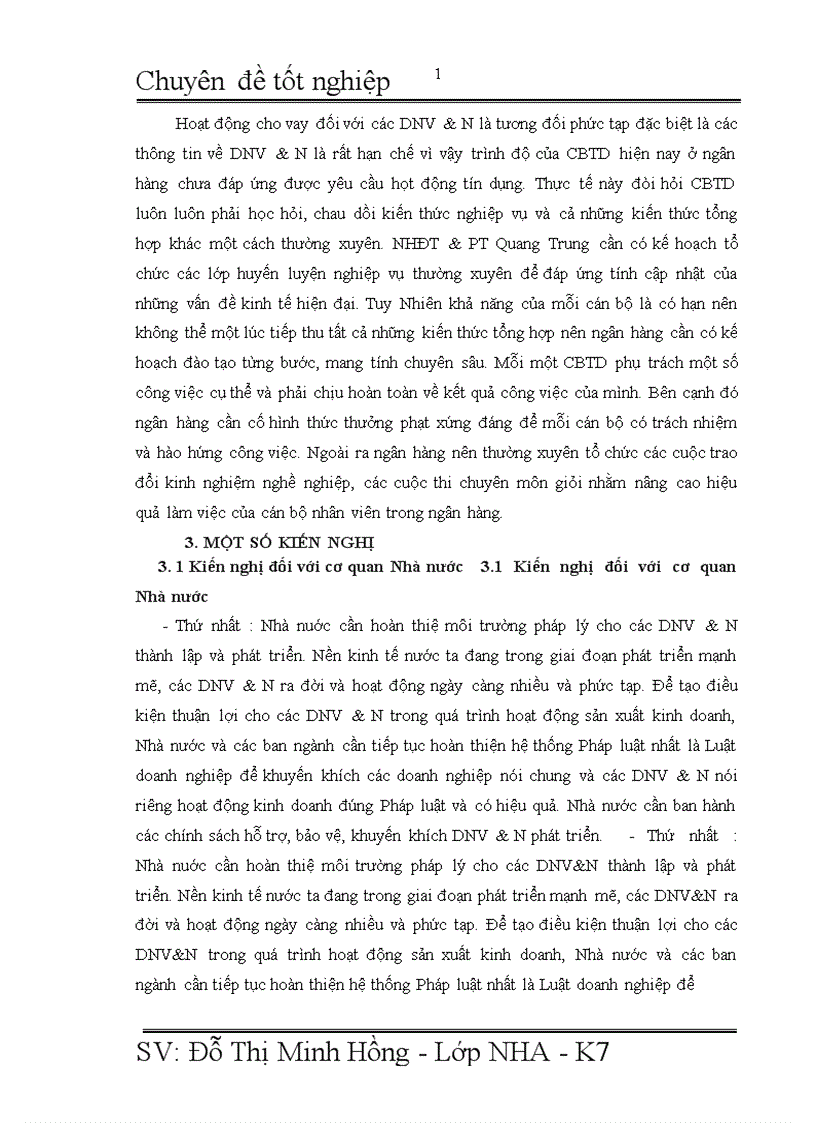 Chuyên đề tốt nghiệp 1

Hoạt động cho vay đối với các DNV & N là tương đối phức tạp đặc biệt là các thông tin về DNV & N là rất hạn chế vì vậy trình độ của CBTD hiện nay ở ngân hàng chưa đáp ứng được yêu cầu họt động tín dụng. Thực tế này đòi hỏi CBTD luôn luôn phải học hỏi, chau dồi kiến thức nghiệp vụ và cả những kiến thức tổng hợp khác một cách thường xuyên. NHĐT & PT Quang Trung cần có kế hoạch tổ chức các lớp huyến luyện nghiệp vụ thường xuyên để đáp ứng tính cập nhật của những vấn đề kinh tế hiện đại. Tuy Nhiên khả năng của mỗi cán bộ là có hạn nên không thể một lúc tiếp thu tất cả những kiến thức tổng hợp nên ngân hàng cần có kế hoạch đào tạo từng bước, mang tính chuyên sâu. Mỗi một CBTD phụ trách một số công việc cụ thể và phải chịu hoàn toàn về kết quả công việc của mình. Bên cạnh đó ngân hàng cần cố hình thức thưởng phạt xứng đáng để mỗi cán bộ có trách nhiệm và hào hứng công việc. Ngoài ra ngân hàng nên thường xuyên tổ chức các cuộc trao đổi kinh nghiệm nghề nghiệp, các cuộc thi chuyên môn giỏi nhằm nâng cao hiệu quả làm việc của cán bộ nhân viên trong ngân hàng.

3. MỘT SỐ KIẾN NGHỊ

3. 1 Kiến nghị đối với cơ quan Nhà nước 3.1 Kiến nghị đối với cơ quan Nhà nước

- Thứ nhất : Nhà nước cần hoàn thiệ môi trường pháp lý cho các DNV & N thành lập và phát triển. Nền kinh tế nước ta đang trong giai đoạn phát triển mạnh mẽ, các DNV & N ra đời và hoạt động ngày càng nhiều và phức tạp. Để tạo điều kiện thuận lợi cho các DNV & N trong quá trình hoạt động sản xuất kinh doanh, Nhà nước và các ban ngành cần tiếp tục hoàn thiện hệ thống Pháp luật nhất là Luật doanh nghiệp để khuyến khích các doanh nghiệp nói chung và các DNV & N nói riêng hoạt động kinh doanh đúng Pháp luật và có hiệu quả. Nhà nước cần ban hành các chính sách hỗ trợ, bảo vệ, khuyến khích DNV & N phát triển. - Thứ nhất : Nhà nước cần hoàn thiệ môi trường pháp lý cho các DNV&N thành lập và phát triển. Nền kinh tế nước ta đang trong giai đoạn phát triển mạnh mẽ, các DNV&N ra đời và hoạt động ngày càng nhiều và phức tạp. Để tạo điều kiện thuận lợi cho các DNV&N trong quá trình hoạt động sản xuất kinh doanh, Nhà nước và các ban ngành cần tiếp tục hoàn thiện hệ thống Pháp luật nhất là Luật doanh nghiệp để

SV: Đỗ Thị Minh Hồng - Lớp NHA - K7